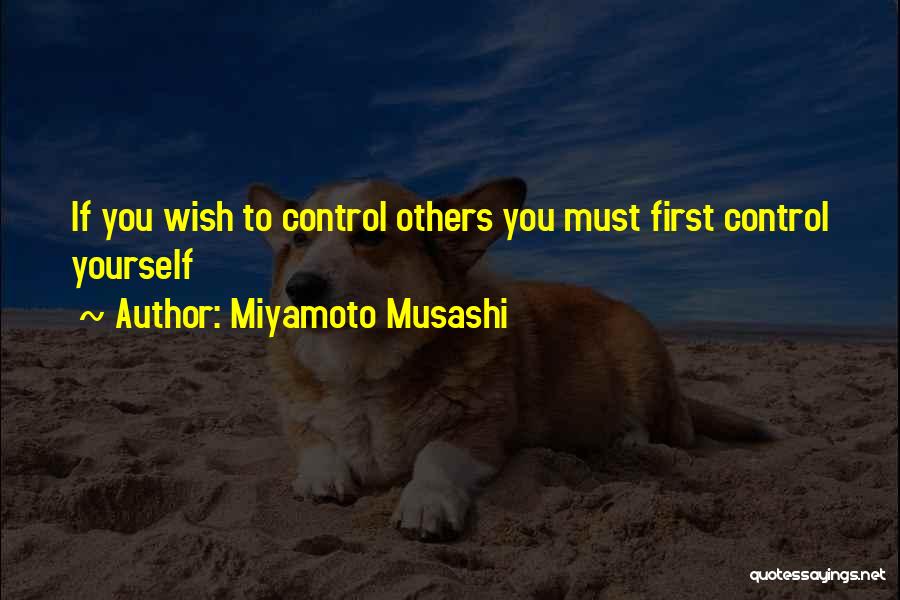 If you wish to control others you must first control yourself

~ Author: Miyamoto Musashi

quotessayings.net